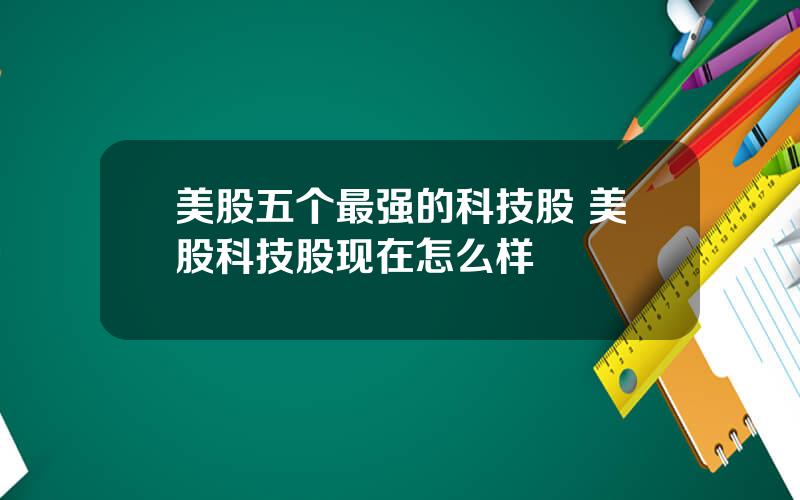 美股五个最强的科技股 美股科技股现在怎么样